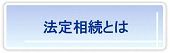 法定相続とは